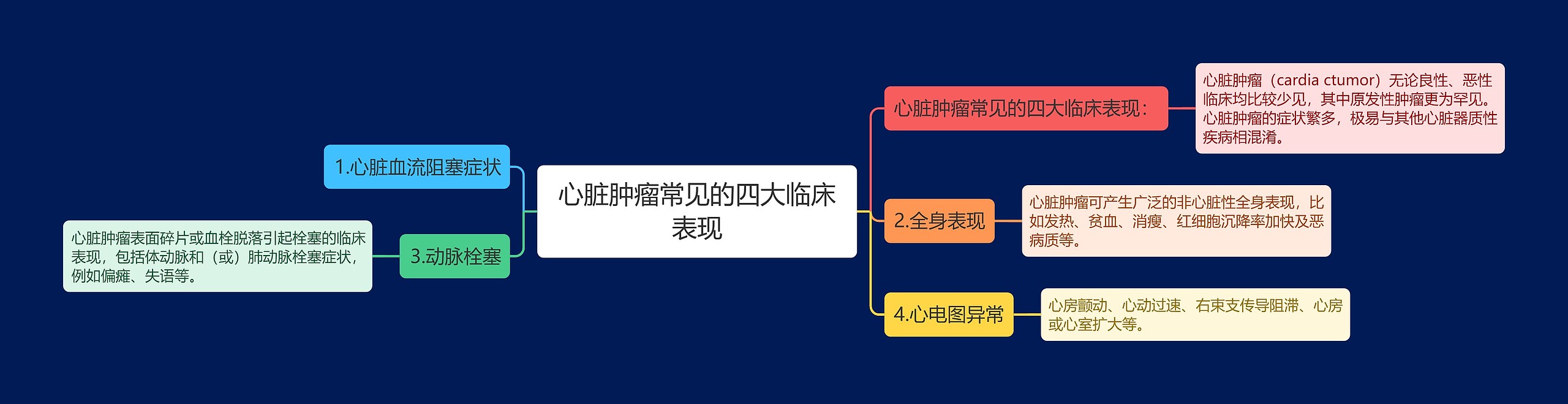 心脏肿瘤常见的四大临床表现

心脏肿瘤常见的四大临床表现：

心脏肿瘤（cardia ctumor）无论良性、恶性临床均比较少见，其中原发性肿瘤更为罕见。心脏肿瘤的症状繁多，极易与其他心脏器质性疾病相混淆。

2.全身表现

心脏肿瘤可产生广泛的非心脏性全身表现，比如发热、贫血、消瘦、红细胞沉降率加快及恶病质等。

4.心电图异常

心房颤动、心动过速、右束支传导阻滞、心房或心室扩大等。

1.心脏血流阻塞症状

3.动脉栓塞

心脏肿瘤表面碎片或血栓脱落引起栓塞的临床表现，包括体动脉和（或）肺动脉栓塞症状，例如偏瘫、失语等。